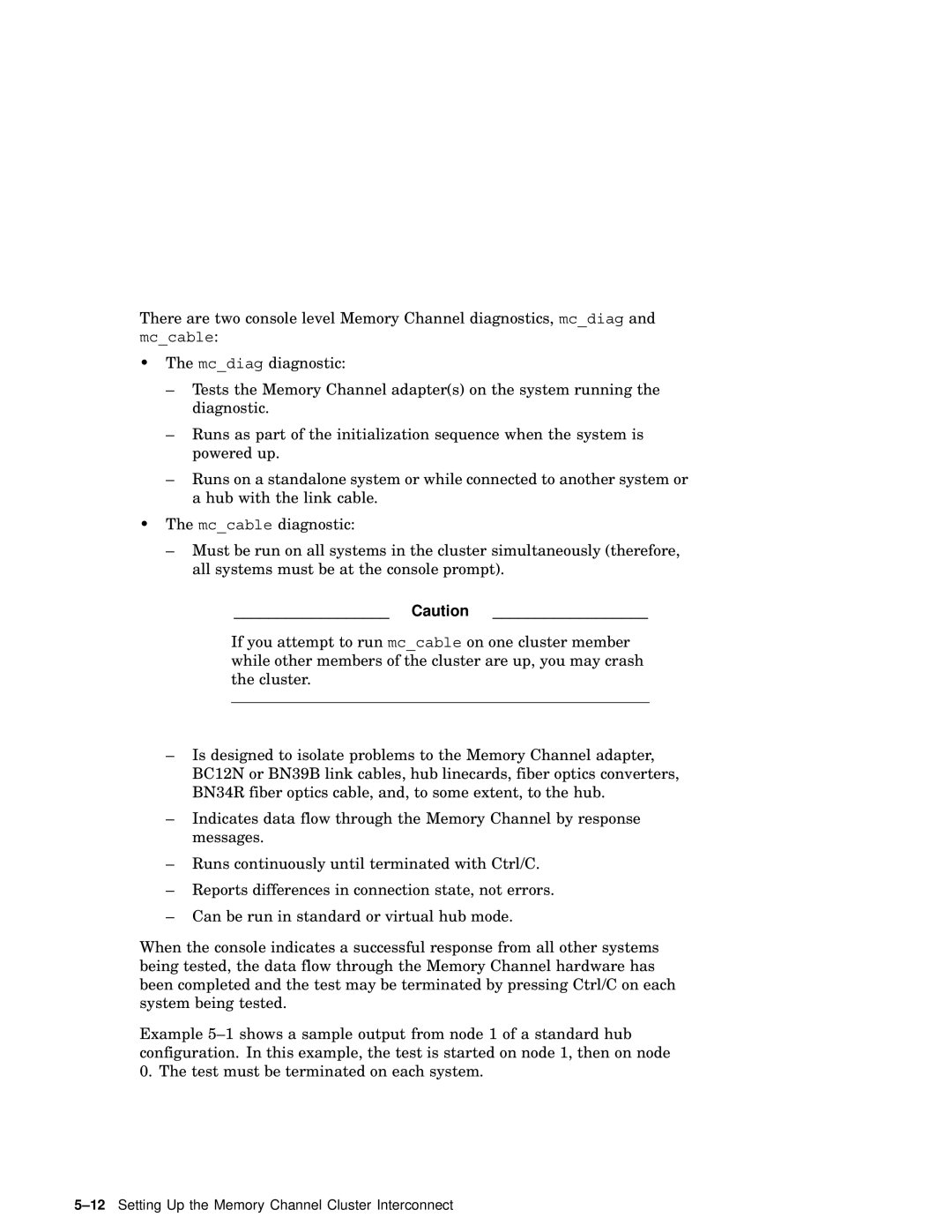 There are two console level Memory Channel diagnostics, mc_diag and mc_cable:

• The mc_diag diagnostic:

– Tests the Memory Channel adapter(s) on the system running the diagnostic.

– Runs as part of the initialization sequence when the system is powered up.

– Runs on a standalone system or while connected to another system or a hub with the link cable.

• The mc_cable diagnostic:

– Must be run on all systems in the cluster simultaneously (therefore, all systems must be at the console prompt).

Caution

If you attempt to run mc_cable on one cluster member while other members of the cluster are up, you may crash the cluster.

– Is designed to isolate problems to the Memory Channel adapter, BC12N or BN39B link cables, hub linecards, fiber optics converters, BN34R fiber optics cable, and, to some extent, to the hub.

– Indicates data flow through the Memory Channel by response messages.

– Runs continuously until terminated with Ctrl/C.

– Reports differences in connection state, not errors.

– Can be run in standard or virtual hub mode.

When the console indicates a successful response from all other systems being tested, the data flow through the Memory Channel hardware has been completed and the test may be terminated by pressing Ctrl/C on each system being tested.

Example 5–1 shows a sample output from node 1 of a standard hub configuration. In this example, the test is started on node 1, then on node 0. The test must be terminated on each system.

5–12 Setting Up the Memory Channel Cluster Interconnect